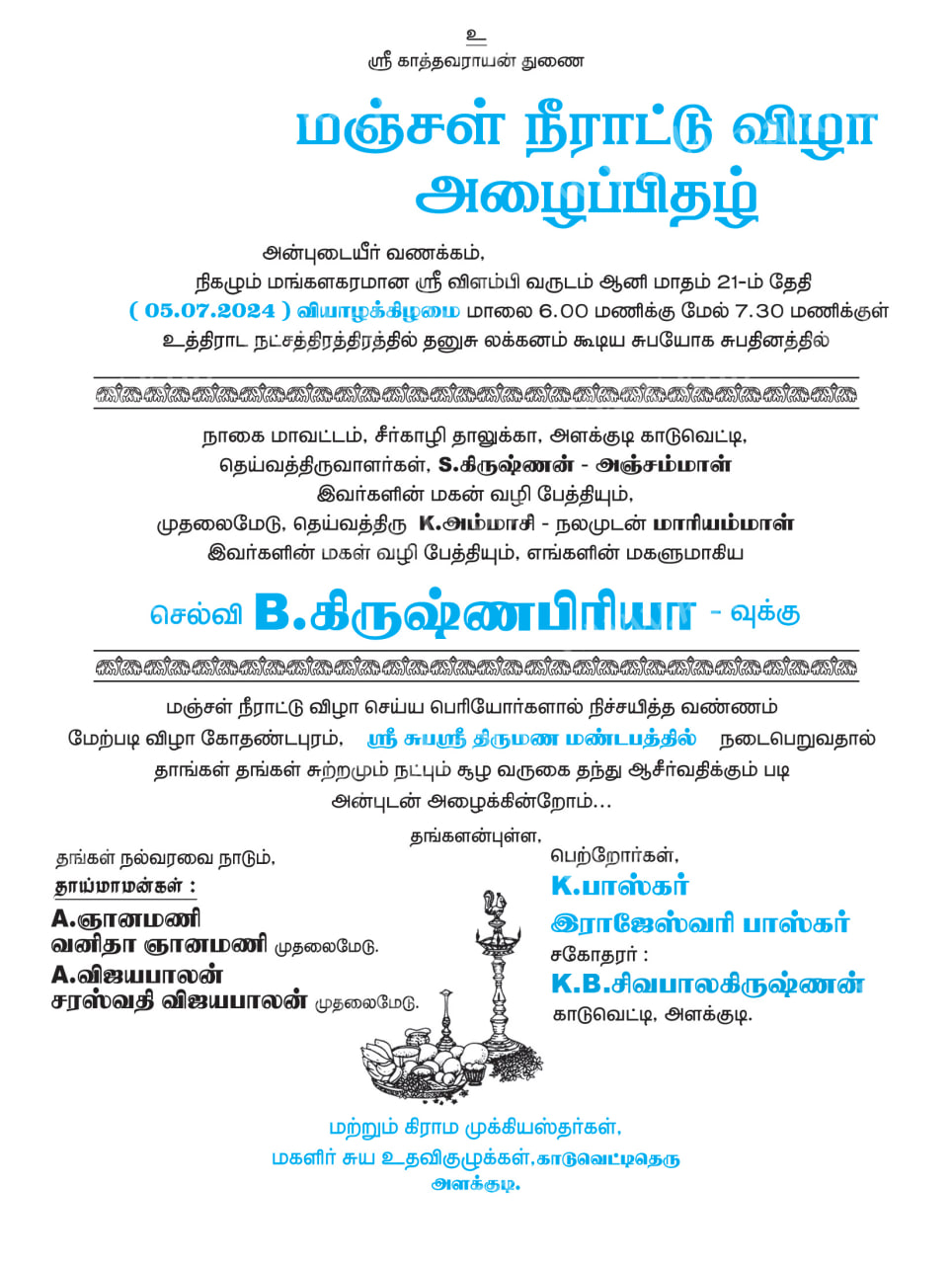 உ
ஸ்ரீ காத்தவராயன் துணை

மஞ்சள் நீராட்டு விழா
அழைப்பிதழ்

அன்புடையீர் வணக்கம்,
நிகழும் மங்களகரமான ஸ்ரீ விளம்பி வருடம் ஆனி மாதம் 21-ம் தேதி ( 05.07.2024 ) வியாழக்கிழமை மாலை 6.00 மணிக்கு மேல் 7.30 மணிக்குள் உத்திராட நட்சத்திரத்திரத்தில் தனுசு லக்கனம் கூடிய சுபயோக சுபதினத்தில்

நாகை மாவட்டம், சீர்காழி தாலுக்கா, அளக்குடி காடுவெட்டி,
தெய்வத்திருவாளர்கள், S.கிருஷ்ணன் - அஞ்சம்மாள்
இவர்களின் மகன் வழி பேத்தியும்,
முதலைமேடு, தெய்வத்திரு K.அம்மாசி - நலமுடன் மாரியம்மாள்
இவர்களின் மகள் வழி பேத்தியும், எங்களின் மகளுமாகிய

செல்வி B.கிருஷ்ணபிரியா - வுக்கு

மஞ்சள் நீராட்டு விழா செய்ய பெரியோர்களால் நிச்சயித்த வண்ணம் மேற்படி விழா கோதண்டபுரம், ஸ்ரீ சுபஸ்ரீ திருமண மண்டபத்தில் நடைபெறுவதால் தாங்கள் தங்கள் சுற்றமும் நட்பும் சூழ வருகை தந்து ஆசீர்வதிக்கும் படி அன்புடன் அழைக்கின்றோம்...

தங்களன்புள்ள,

தங்கள் நல்வரவை நாடும்,
தாய்மாமன்கள் :
A.ஞானமணி
வனிதா ஞானமணி முதலைமேடு.
A.விஜயபாலன்
சரஸ்வதி விஜயபாலன் முதலைமேடு.

பெற்றோர்கள்,
K.பாஸ்கர்
இராஜேஸ்வரி பாஸ்கர்
சகோதரர் :
K.B.சிவபாலகிருஷ்ணன்
காடுவெட்டி, அளக்குடி.

மற்றும் கிராம முக்கியஸ்தர்கள்,
மகளிர் சுய உதவிகுழுக்கள்,காடுவெட்டிதெரு
அளக்குடி.